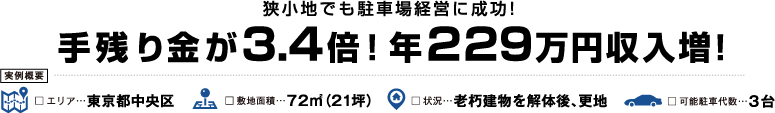 狭小地でも駐車場経営に成功!

手残り金が3.4倍!年229万円収入増!

実例概要

□エリア…東京都中央区

□敷地面積…72㎡(21坪)

□状況…老朽建物を解体後、更地

□可能駐車代数…3台